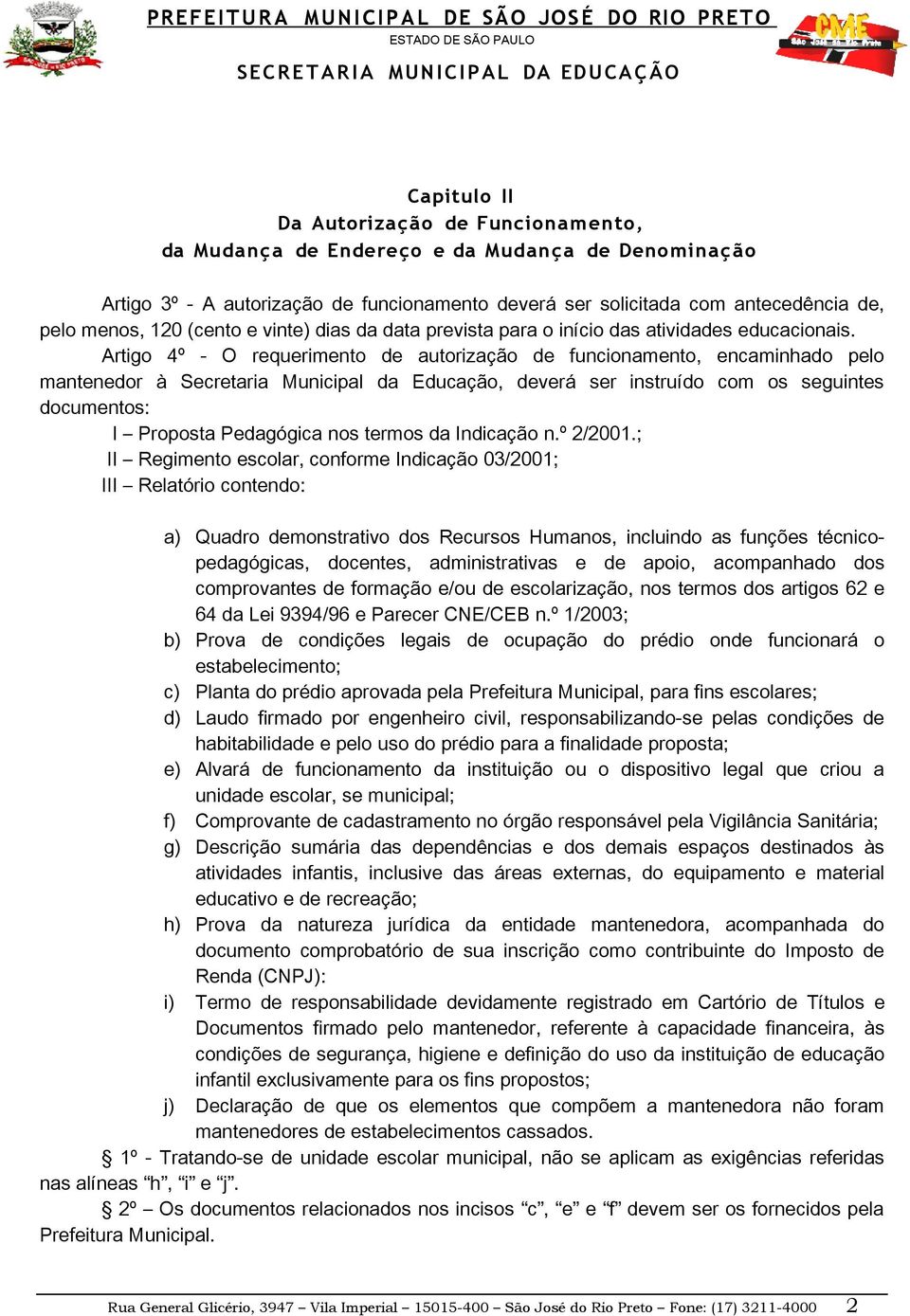 PREFEITURA MUNICIPAL DE SÃO JOSÉ DO RIO PRETO
ESTADO DE SÃO PAULO
SECRETARIA MUNICIPAL DA EDUCAÇÃO

CME
São José do Rio Preto

Capitulo II
Da Autorização de Funcionamento,
da Mudança de Endereço e da Mudança de Denominação

Artigo 3º - A autorização de funcionamento deverá ser solicitada com antecedência de, pelo menos, 120 (cento e vinte) dias da data prevista para o início das atividades educacionais.

Artigo 4º - O requerimento de autorização de funcionamento, encaminhado pelo mantenedor à Secretaria Municipal da Educação, deverá ser instruído com os seguintes documentos:

I – Proposta Pedagógica nos termos da Indicação n.º 2/2001.;
II – Regimento escolar, conforme Indicação 03/2001;
III – Relatório contendo:

a) Quadro demonstrativo dos Recursos Humanos, incluindo as funções técnico-pedagógicas, docentes, administrativas e de apoio, acompanhado dos comprovantes de formação e/ou de escolarização, nos termos dos artigos 62 e 64 da Lei 9394/96 e Parecer CNE/CEB n.º 1/2003;
b) Prova de condições legais de ocupação do prédio onde funcionará o estabelecimento;
c) Planta do prédio aprovada pela Prefeitura Municipal, para fins escolares;
d) Laudo firmado por engenheiro civil, responsabilizando-se pelas condições de habitabilidade e pelo uso do prédio para a finalidade proposta;
e) Alvará de funcionamento da instituição ou o dispositivo legal que criou a unidade escolar, se municipal;
f) Comprovante de cadastramento no órgão responsável pela Vigilância Sanitária;
g) Descrição sumária das dependências e dos demais espaços destinados às atividades infantis, inclusive das áreas externas, do equipamento e material educativo e de recreação;
h) Prova da natureza jurídica da entidade mantenedora, acompanhada do documento comprobatório de sua inscrição como contribuinte do Imposto de Renda (CNPJ):
i) Termo de responsabilidade devidamente registrado em Cartório de Títulos e Documentos firmado pelo mantenedor, referente à capacidade financeira, às condições de segurança, higiene e definição do uso da instituição de educação infantil exclusivamente para os fins propostos;
j) Declaração de que os elementos que compõem a mantenedora não foram mantenedores de estabelecimentos cassados.

§ 1º - Tratando-se de unidade escolar municipal, não se aplicam as exigências referidas nas alíneas “h”, “i” e “j”.

§ 2º – Os documentos relacionados nos incisos “c”, “e” e “f” devem ser os fornecidos pela Prefeitura Municipal.

Rua General Glicério, 3947 – Vila Imperial – 15015-400 – São José do Rio Preto – Fone: (17) 3211-4000 2